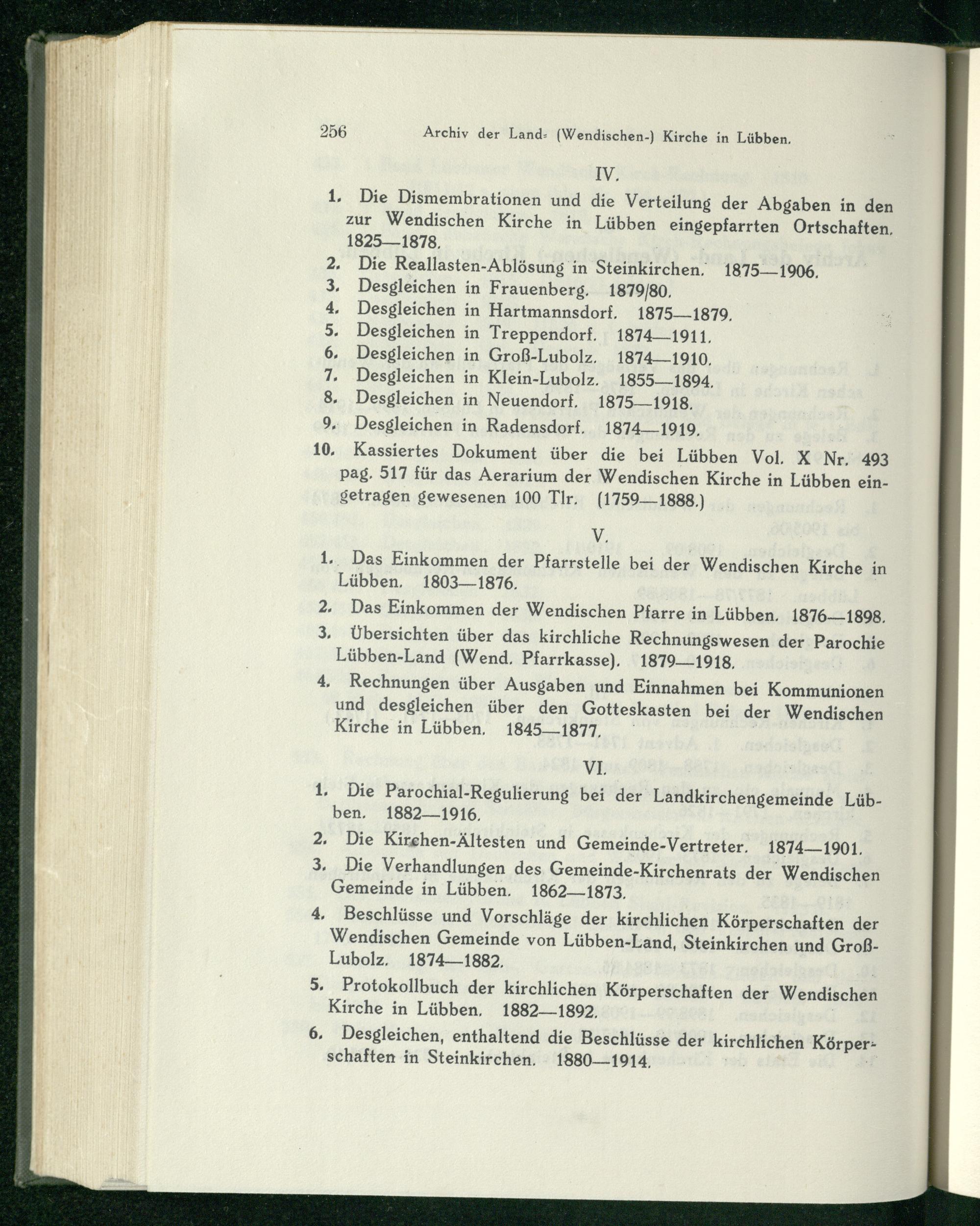 256 Archiv der Land- (Wendischen-) Kirche in Lübben.

IV.

1. Die Dismembrationen und die Verteilung der Abgaben in den zur Wendischen Kirche in Lübben eingepfarrten Ortschaften. 1825—1878.
2. Die Reallasten-Ablösung in Steinkirchen. 1875—1906.
3. Desgleichen in Frauenberg. 1879/80.
4. Desgleichen in Hartmannsdorf. 1875—1879.
5. Desgleichen in Treppendorf. 1874—1911.
6. Desgleichen in Groß-Lubolz. 1874—1910.
7. Desgleichen in Klein-Lubolz. 1855—1894.
8. Desgleichen in Neuendorf. 1875—1918.
9. Desgleichen in Radensdorf. 1874—1919.
10. Kassiertes Dokument über die bei Lübben Vol. X Nr. 493 pag. 517 für das Aerarium der Wendischen Kirche in Lübben eingetragen gewesenen 100 Tlr. (1759—1888.)

V.

1. Das Einkommen der Pfarrstelle bei der Wendischen Kirche in Lübben. 1803—1876.
2. Das Einkommen der Wendischen Pfarre in Lübben. 1876—1898.
3. Übersichten über das kirchliche Rechnungswesen der Parochie Lübben-Land (Wend. Pfarrkasse). 1879—1918.
4. Rechnungen über Ausgaben und Einnahmen bei Kommunionen und desgleichen über den Gotteskasten bei der Wendischen Kirche in Lübben. 1845—1877.

VI.

1. Die Parochial-Regulierung bei der Landkirchengemeinde Lübben. 1882—1916.
2. Die Kirchen-Ältesten und Gemeinde-Vertreter. 1874—1901.
3. Die Verhandlungen des Gemeinde-Kirchenrats der Wendischen Gemeinde in Lübben. 1862—1873.
4. Beschlüsse und Vorschläge der kirchlichen Körperschaften der Wendischen Gemeinde von Lübben-Land, Steinkirchen und Groß-Lubolz. 1874—1882.
5. Protokollbuch der kirchlichen Körperschaften der Wendischen Kirche in Lübben. 1882—1892.
6. Desgleichen, enthaltend die Beschlüsse der kirchlichen Körperschaften in Steinkirchen. 1880—1914.